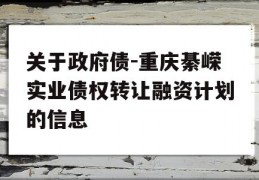 关于政府债-重庆綦嵘实业债权转让融资计划的信息